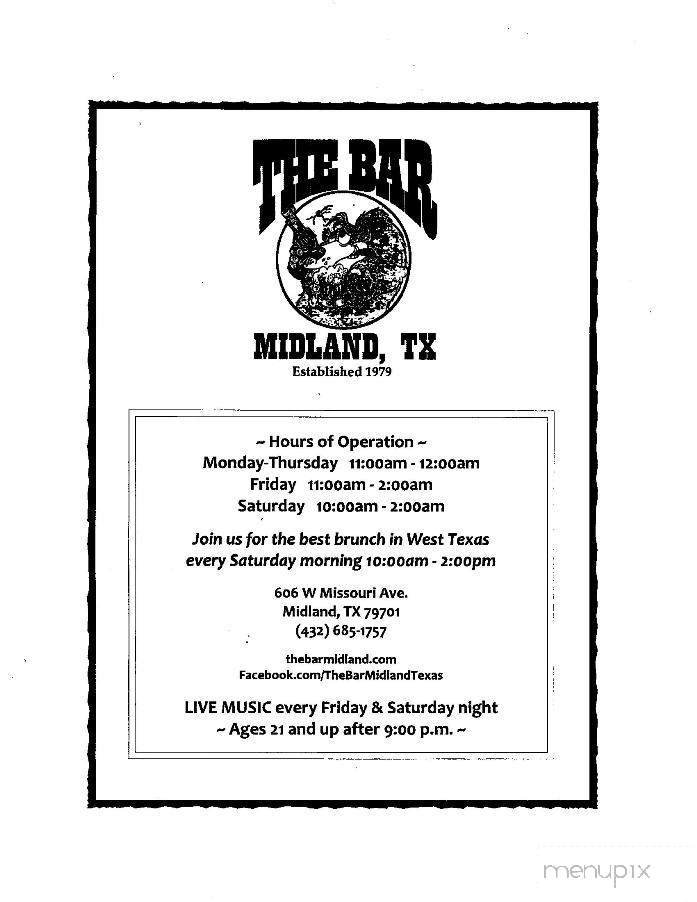 THE BAR

MIDLAND, TX
Established 1979

~ Hours of Operation ~
Monday-Thursday 11:00am - 12:00am
Friday 11:00am - 2:00am
Saturday 10:00am - 2:00am

Join us for the best brunch in West Texas every Saturday morning 10:00am - 2:00pm

606 W Missouri Ave.
Midland, TX 79701
(432) 685-1757

thebarmidland.com
Facebook.com/TheBarMidlandTexas

LIVE MUSIC every Friday & Saturday night
~ Ages 21 and up after 9:00 p.m. ~

menupix